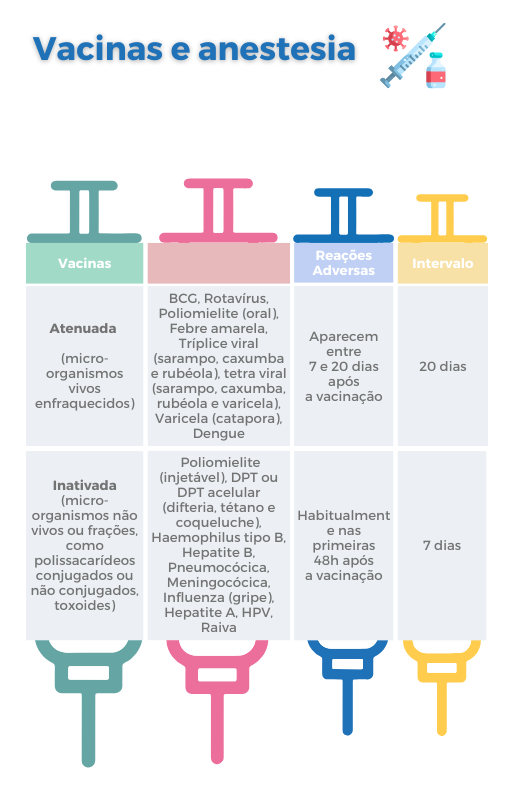 Vacinas e anestesia

| Vacinas | | Reações Adversas | Intervalo |
|---|---|---|---|
| **Atenuada** (micro-organismos vivos enfraquecidos) | BCG, Rotavírus, Poliomielite (oral), Febre amarela, Tríplice viral (sarampo, caxumba e rubéola), tetra viral (sarampo, caxumba, rubéola e varicela), Varicela (catapora), Dengue | Aparecem entre 7 e 20 dias após a vacinação | 20 dias |
| **Inativada** (micro-organismos não vivos ou frações, como polissacarídeos conjugados ou não conjugados, toxoides) | Poliomielite (injetável), DPT ou DPT acelular (difteria, tétano e coqueluche), Haemophilus tipo B, Hepatite B, Pneumocócica, Meningocócica, Influenza (gripe), Hepatite A, HPV, Raiva | Habitualmente nas primeiras 48h após a vacinação | 7 dias |